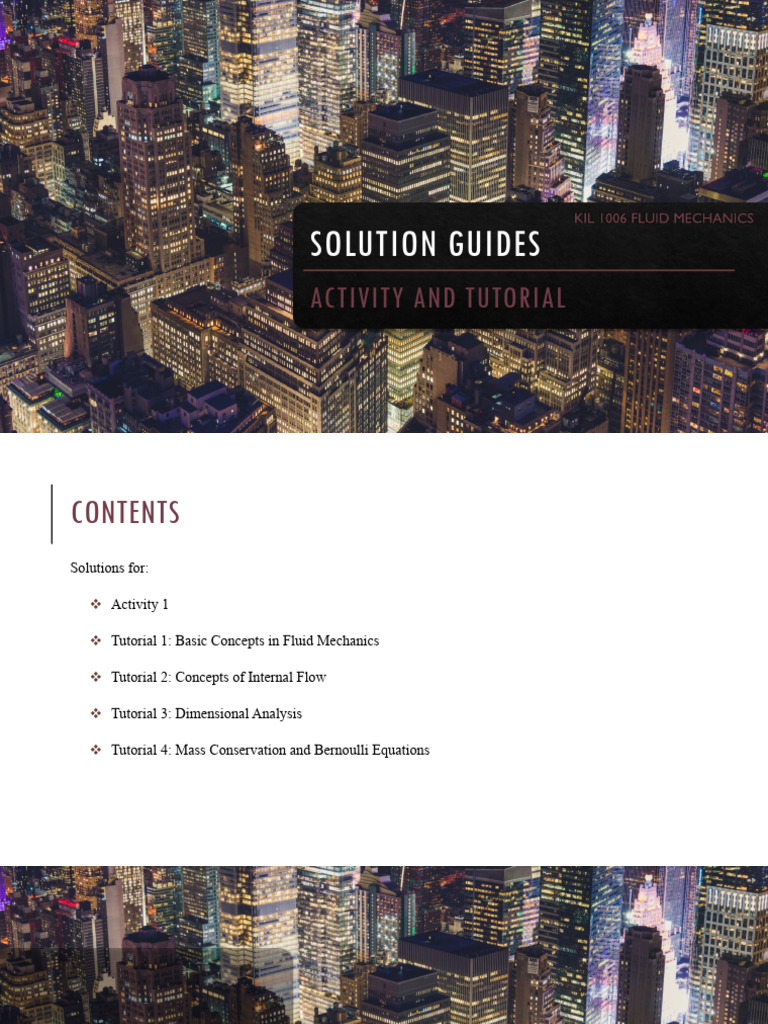 KIL 1006 FLUID MECHANICS

SOLUTION GUIDES

ACTIVITY AND TUTORIAL

CONTENTS

Solutions for:

❖ Activity 1

❖ Tutorial 1: Basic Concepts in Fluid Mechanics

❖ Tutorial 2: Concepts of Internal Flow

❖ Tutorial 3: Dimensional Analysis

❖ Tutorial 4: Mass Conservation and Bernoulli Equations